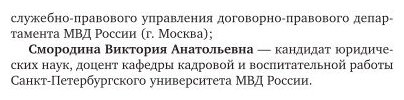 служебно-правового управления договорно-правового департамента МВД России (г. Москва);

Смородина Виктория Анатольевна — кандидат юридических наук, доцент кафедры кадровой и воспитательной работы Санкт-Петербургского университета МВД России.